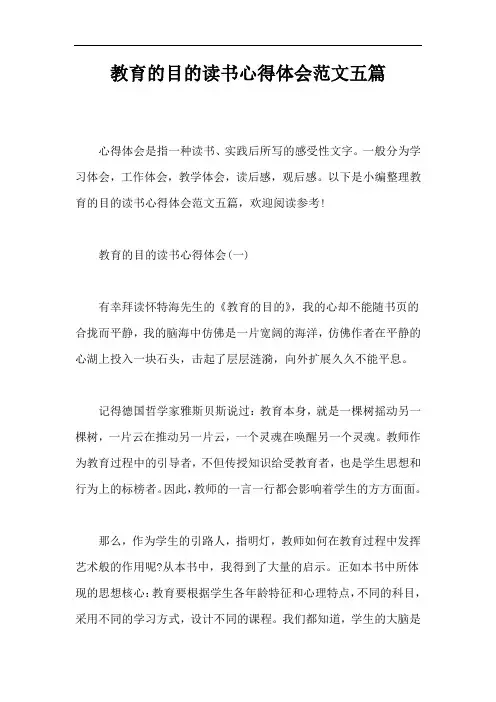 教育的目的读书心得体会范文五篇

心得体会是指一种读书、实践后所写的感受性文字。一般分为学习体会，工作体会，教学体会，读后感，观后感。以下是小编整理教育的目的读书心得体会范文五篇，欢迎阅读参考！

教育的目的读书心得体会(一)

有幸拜读怀特海先生的《教育的目的》，我的心却不能随书页的合拢而平静，我的脑海中仿佛是一片宽阔的海洋，仿佛作者在平静的心湖上投入一块石头，击起了层层涟漪，向外扩展久久不能平息。

记得德国哲学家雅斯贝斯说过：教育本身，就是一棵树摇动另一棵树，一片云在推动另一片云，一个灵魂在唤醒另一个灵魂。教师作为教育过程中的引导者，不但传授知识给受教育者，也是学生思想和行为上的标榜者。因此，教师的一言一行都会影响着学生的方方面面。

那么，作为学生的引路人，指明灯，教师如何在教育过程中发挥艺术般的作用呢?从本书中，我得到了大量的启示。正如本书中所体现的思想核心：教育要根据学生各年龄特征和心理特点，不同的科目，采用不同的学习方式，设计不同的课程。我们都知道，学生的大脑是